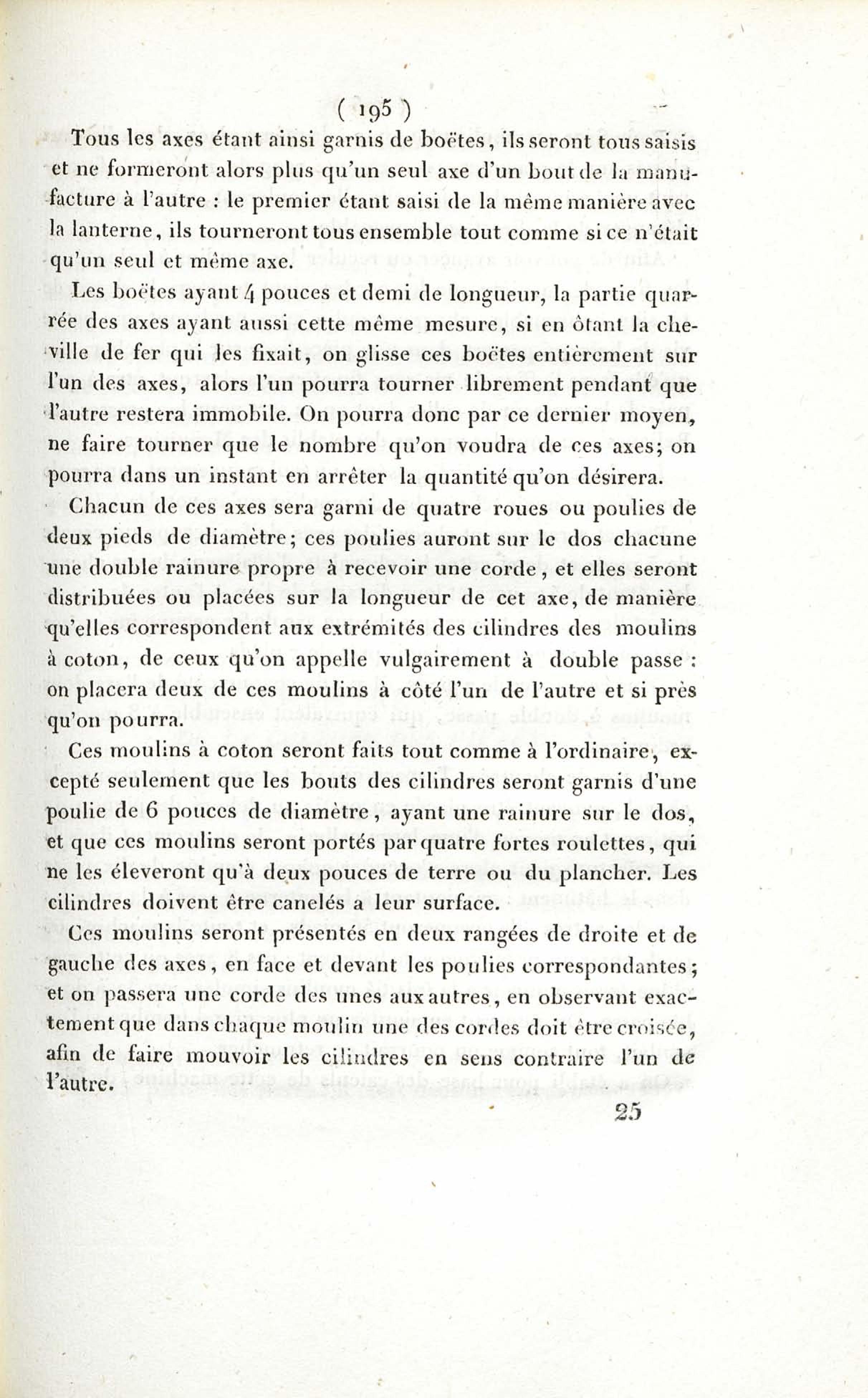 ( 195 )

Tous les axes étant ainsi garnis de boëtes, ils seront tous saisis et ne formeront alors plus qu'un seul axe d'un bout de la manufacture à l'autre : le premier étant saisi de la même manière avec la lanterne, ils tourneront tous ensemble tout comme si ce n'était qu'un seul et même axe.

Les boëtes ayant 4 pouces et demi de longueur, la partie quarrée des axes ayant aussi cette même mesure, si en ôtant la cheville de fer qui les fixait, on glisse ces boëtes entièrement sur l'un des axes, alors l'un pourra tourner librement pendant que l'autre restera immobile. On pourra donc par ce dernier moyen, ne faire tourner que le nombre qu'on voudra de ces axes; on pourra dans un instant en arrêter la quantité qu'on désirera.

Chacun de ces axes sera garni de quatre roues ou poulies de deux pieds de diamètre; ces poulies auront sur le dos chacune une double rainure propre à recevoir une corde, et elles seront distribuées ou placées sur la longueur de cet axe, de manière qu'elles correspondent aux extrémités des cilindres des moulins à coton, de ceux qu'on appelle vulgairement à double passe : on placera deux de ces moulins à côté l'un de l'autre et si près qu'on pourra.

Ces moulins à coton seront faits tout comme à l'ordinaire, excepté seulement que les bouts des cilindres seront garnis d'une poulie de 6 pouces de diamètre, ayant une rainure sur le dos, et que ces moulins seront portés par quatre fortes roulettes, qui ne les éleveront qu'à deux pouces de terre ou du plancher. Les cilindres doivent être canelés a leur surface.

Ces moulins seront présentés en deux rangées de droite et de gauche des axes, en face et devant les poulies correspondantes; et on passera une corde des unes aux autres, en observant exactement que dans chaque moulin une des cordes doit être croisée, afin de faire mouvoir les cilindres en sens contraire l'un de l'autre.

25